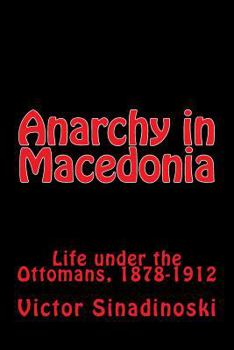 Anarchy in Macedonia

Life under the Ottomans, 1878-1912

Victor Sinadinoski